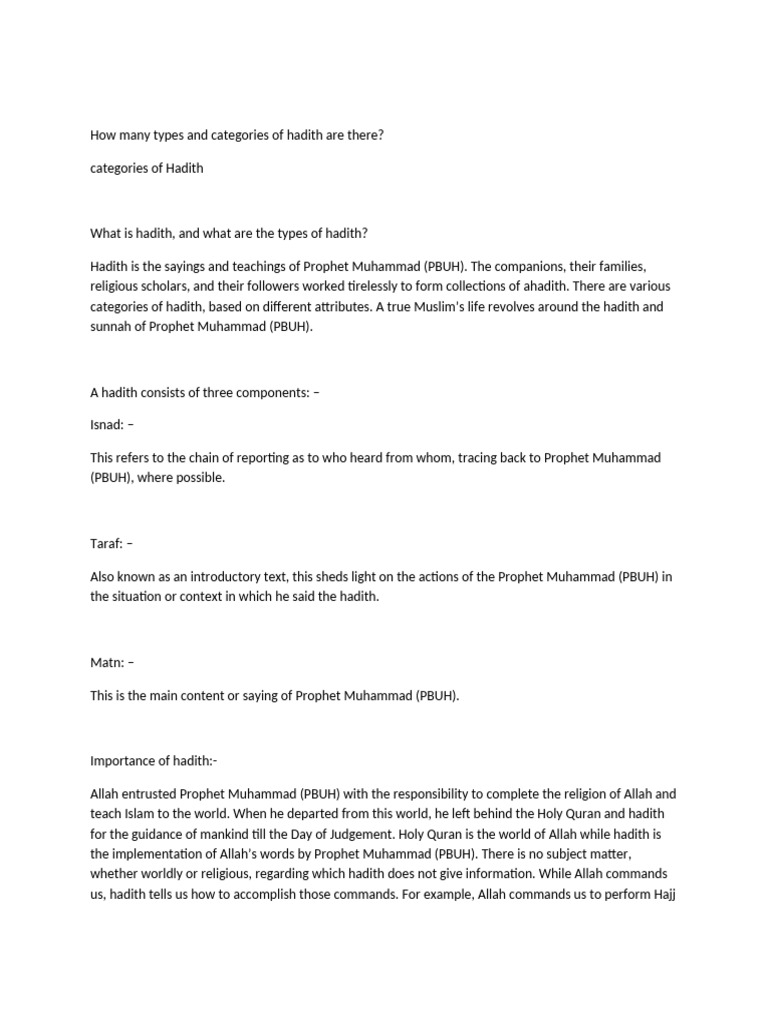 How many types and categories of hadith are there?

categories of Hadith

What is hadith, and what are the types of hadith?

Hadith is the sayings and teachings of Prophet Muhammad (PBUH). The companions, their families, religious scholars, and their followers worked tirelessly to form collections of ahadith. There are various categories of hadith, based on different attributes. A true Muslim's life revolves around the hadith and sunnah of Prophet Muhammad (PBUH).

A hadith consists of three components: –

Isnad: –

This refers to the chain of reporting as to who heard from whom, tracing back to Prophet Muhammad (PBUH), where possible.

Taraf: –

Also known as an introductory text, this sheds light on the actions of the Prophet Muhammad (PBUH) in the situation or context in which he said the hadith.

Matn: –

This is the main content or saying of Prophet Muhammad (PBUH).

Importance of hadith:-

Allah entrusted Prophet Muhammad (PBUH) with the responsibility to complete the religion of Allah and teach Islam to the world. When he departed from this world, he left behind the Holy Quran and hadith for the guidance of mankind till the Day of Judgement. Holy Quran is the world of Allah while hadith is the implementation of Allah's words by Prophet Muhammad (PBUH). There is no subject matter, whether worldly or religious, regarding which hadith does not give information. While Allah commands us, hadith tells us how to accomplish those commands. For example, Allah commands us to perform Hajj